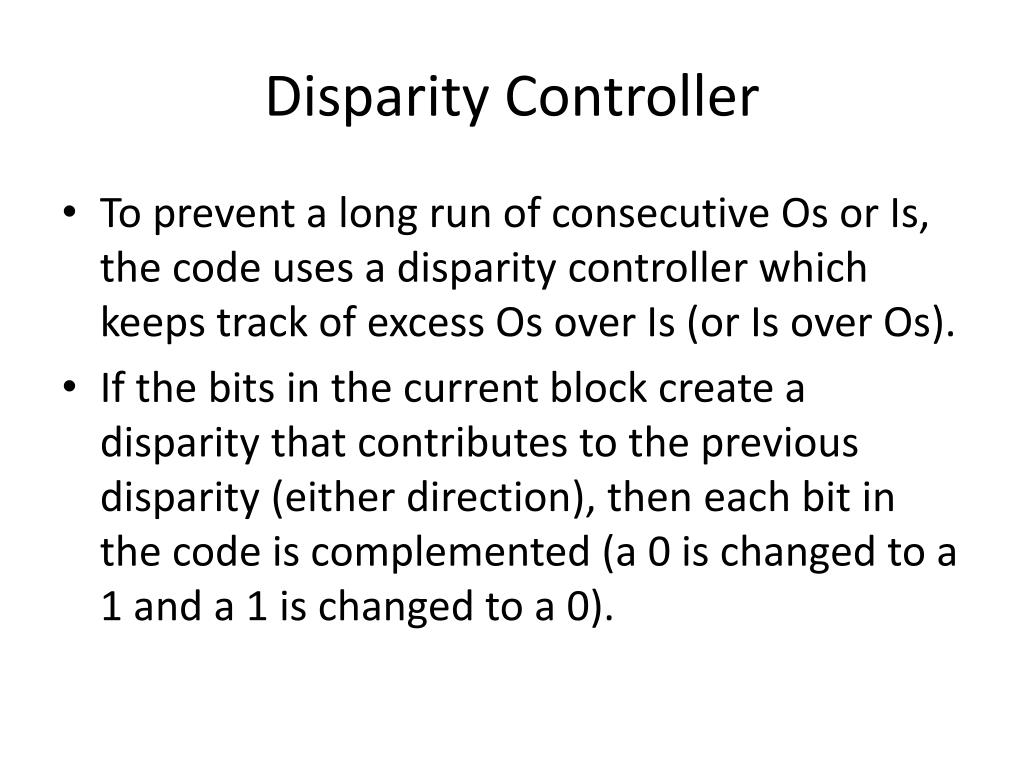 Disparity Controller

• To prevent a long run of consecutive Os or Is, the code uses a disparity controller which keeps track of excess Os over Is (or Is over Os).

• If the bits in the current block create a disparity that contributes to the previous disparity (either direction), then each bit in the code is complemented (a 0 is changed to a 1 and a 1 is changed to a 0).